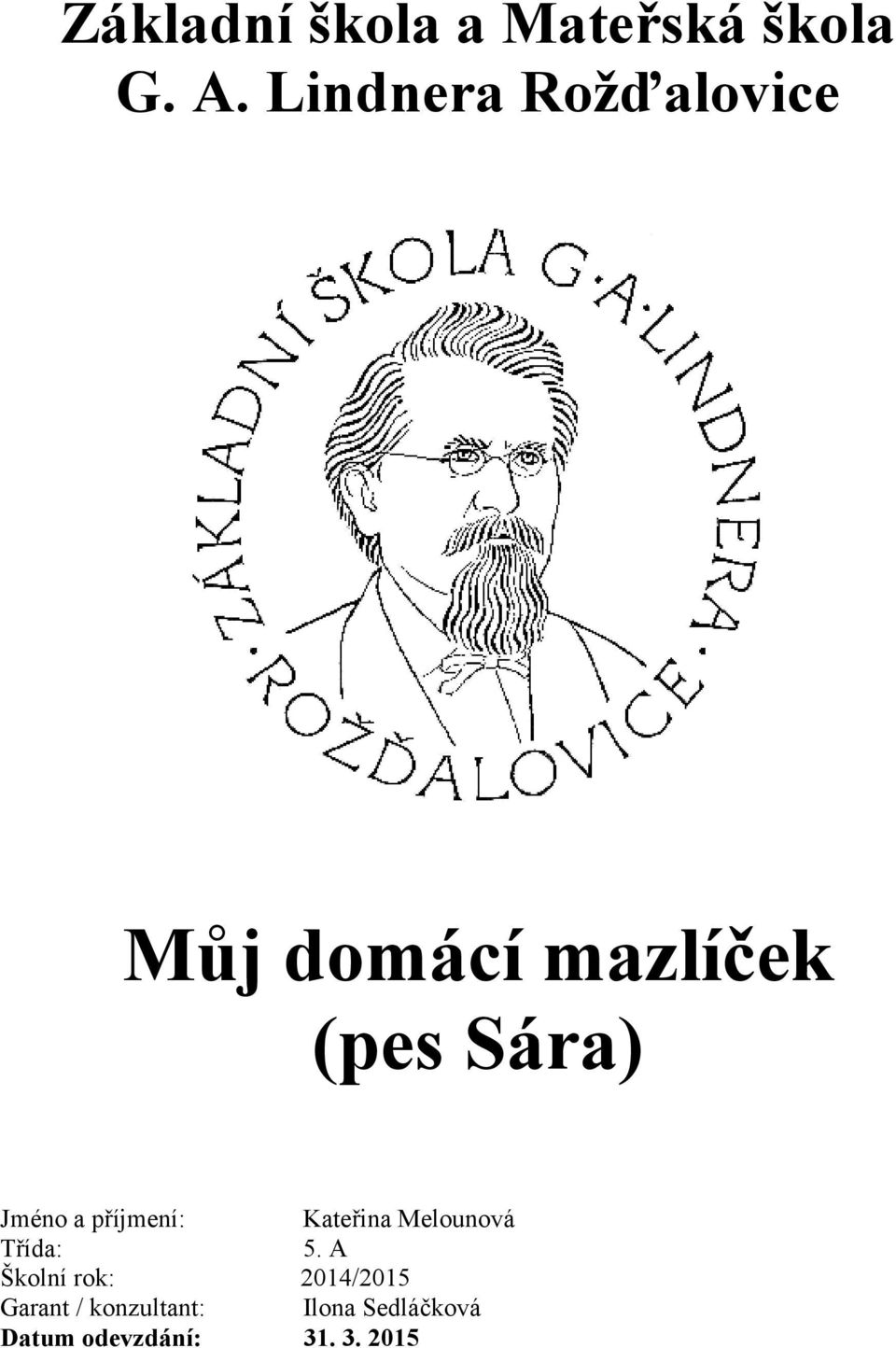 Základní škola a Mateřská škola G. A. Lindnera Rožďalovice

ZÁKLADNÍ ŠKOLA G·A·LINDNERA · ROŽĎALOVICE ·

Můj domácí mazlíček
(pes Sára)

Jméno a příjmení: Kateřina Melounová
Třída: 5. A
Školní rok: 2014/2015
Garant / konzultant: Ilona Sedláčková
Datum odevzdání: 31. 3. 2015